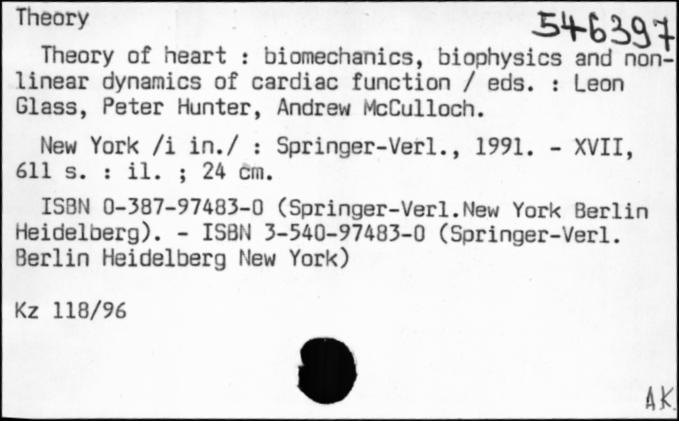 Theory

546397

Theory of heart : biomechanics, biophysics and nonlinear dynamics of cardiac function / eds. : Leon Glass, Peter Hunter, Andrew McCulloch.

New York /i in./ : Springer-Verl., 1991. - XVII, 611 s. : il. ; 24 cm.

ISBN 0-387-97483-0 (Springer-Verl.New York Berlin Heidelberg). - ISBN 3-540-97483-0 (Springer-Verl. Berlin Heidelberg New York)

Kz 118/96

AK